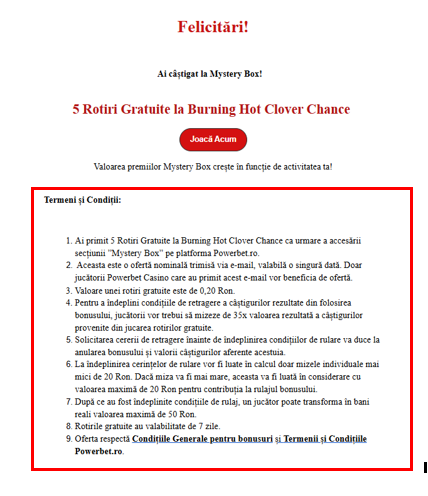 Felicitări!

Ai câștigat la Mystery Box!

5 Rotiri Gratuite la Burning Hot Clover Chance

Joacă Acum

Valoarea premiilor Mystery Box crește în funcție de activitatea ta!

Termeni și Condiții:

1. Ai primit 5 Rotiri Gratuite la Burning Hot Clover Chance ca urmare a accesării secțiunii "Mystery Box" pe platforma Powerbet.ro.
2. Aceasta este o ofertă nominală trimisă via e-mail, valabilă o singură dată. Doar jucătorii Powerbet Casino care au primit acest e-mail vor beneficia de ofertă.
3. Valoare unei rotiri gratuite este de 0,20 Ron.
4. Pentru a îndeplini condițiile de retragere a câștigurilor rezultate din folosirea bonusului, jucătorii vor trebui să mizeze de 35x valoarea rezultată a câștigurilor provenite din jucarea rotirilor gratuite.
5. Solicitarea cererii de retragere înainte de îndeplinirea condițiilor de rulare va duce la anularea bonusului și valorii câștigurilor aferente acestuia.
6. La îndeplinirea cerințelor de rulare vor fi luate în calcul doar mizele individuale mai mici de 20 Ron. Dacă miza va fi mai mare, aceasta va fi luată în considerare cu valoarea maximă de 20 Ron pentru contribuția la rulajul bonusului.
7. După ce au fost îndeplinite condițiile de rulaj, un jucător poate transforma în bani reali valoarea maximă de 50 Ron.
8. Rotirile gratuite au valabilitate de 7 zile.
9. Oferta respectă Condițiile Generale pentru bonusuri și Termenii și Condițiile Powerbet.ro.